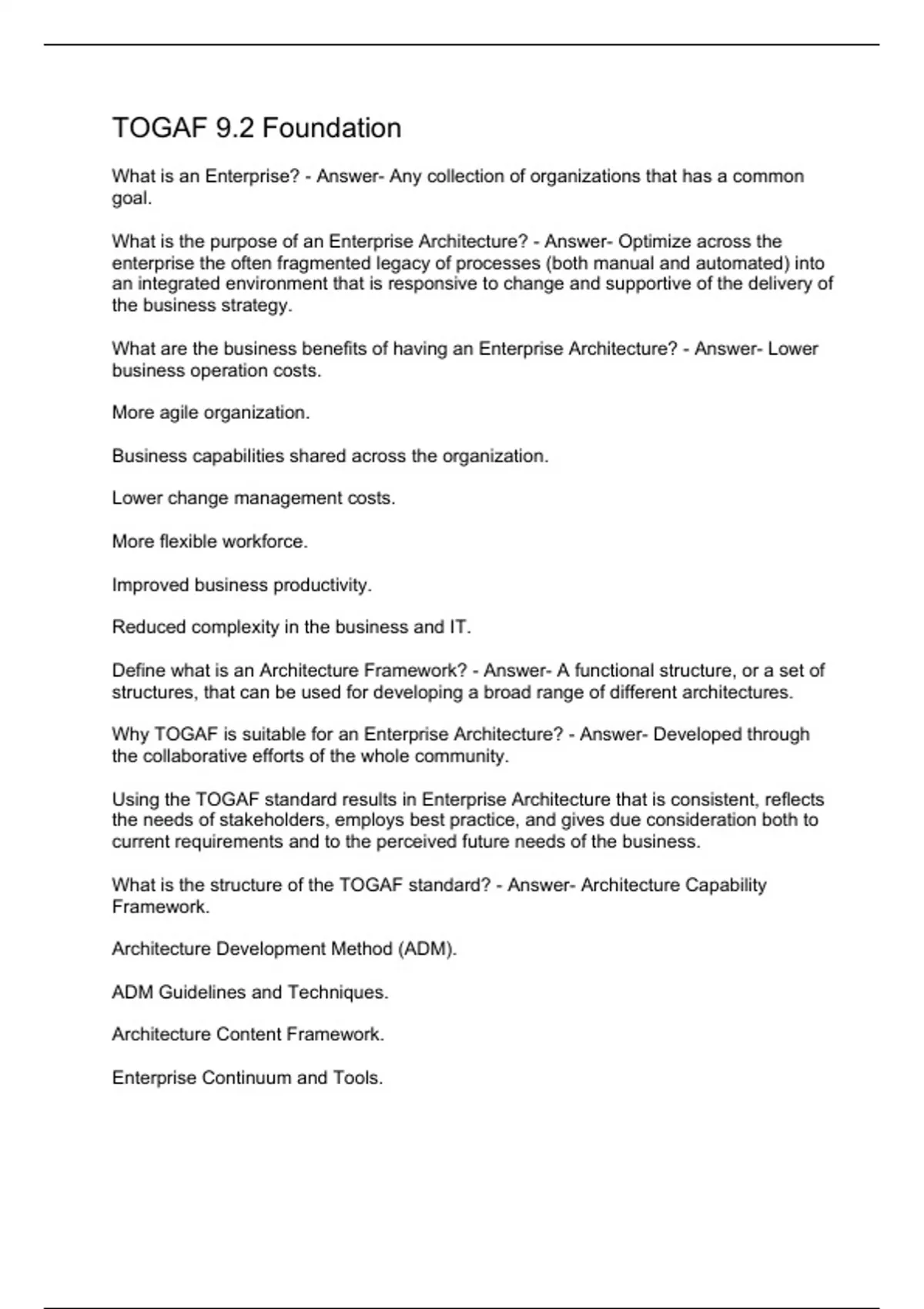 TOGAF 9.2 Foundation

What is an Enterprise? - Answer- Any collection of organizations that has a common goal.

What is the purpose of an Enterprise Architecture? - Answer- Optimize across the enterprise the often fragmented legacy of processes (both manual and automated) into an integrated environment that is responsive to change and supportive of the delivery of the business strategy.

What are the business benefits of having an Enterprise Architecture? - Answer- Lower business operation costs.

More agile organization.

Business capabilities shared across the organization.

Lower change management costs.

More flexible workforce.

Improved business productivity.

Reduced complexity in the business and IT.

Define what is an Architecture Framework? - Answer- A functional structure, or a set of structures, that can be used for developing a broad range of different architectures.

Why TOGAF is suitable for an Enterprise Architecture? - Answer- Developed through the collaborative efforts of the whole community.

Using the TOGAF standard results in Enterprise Architecture that is consistent, reflects the needs of stakeholders, employs best practice, and gives due consideration both to current requirements and to the perceived future needs of the business.

What is the structure of the TOGAF standard? - Answer- Architecture Capability Framework.

Architecture Development Method (ADM).

ADM Guidelines and Techniques.

Architecture Content Framework.

Enterprise Continuum and Tools.